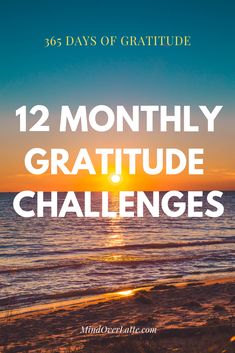 365 DAYS OF GRATITUDE

12 MONTHLY GRATITUDE CHALLENGES

MindOverLatte.com